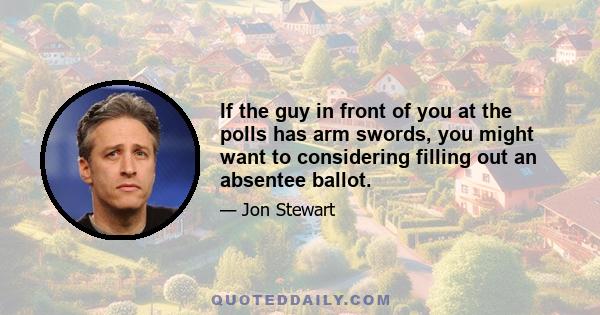 If the guy in front of you at the polls has arm swords, you might want to considering filling out an absentee ballot.

— Jon Stewart

QUOTEDDAILY.COM